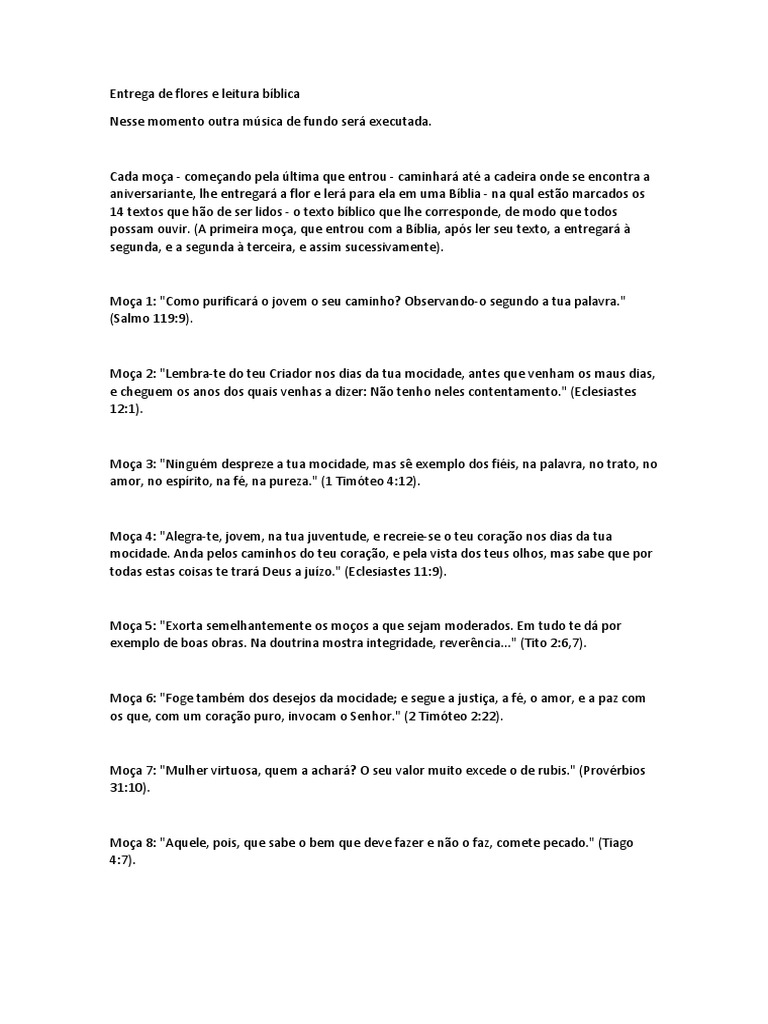 Entrega de flores e leitura bíblica

Nesse momento outra música de fundo será executada.

Cada moça - começando pela última que entrou - caminhará até a cadeira onde se encontra a aniversariante, lhe entregará a flor e lerá para ela em uma Bíblia - na qual estão marcados os 14 textos que hão de ser lidos - o texto bíblico que lhe corresponde, de modo que todos possam ouvir. (A primeira moça, que entrou com a Bíblia, após ler seu texto, a entregará à segunda, e a segunda à terceira, e assim sucessivamente).

Moça 1: "Como purificará o jovem o seu caminho? Observando-o segundo a tua palavra." (Salmo 119:9).

Moça 2: "Lembra-te do teu Criador nos dias da tua mocidade, antes que venham os maus dias, e cheguem os anos dos quais venhas a dizer: Não tenho neles contentamento." (Eclesiastes 12:1).

Moça 3: "Ninguém despreze a tua mocidade, mas sê exemplo dos fiéis, na palavra, no trato, no amor, no espírito, na fé, na pureza." (1 Timóteo 4:12).

Moça 4: "Alegra-te, jovem, na tua juventude, e recreie-se o teu coração nos dias da tua mocidade. Anda pelos caminhos do teu coração, e pela vista dos teus olhos, mas sabe que por todas estas coisas te trará Deus a juízo." (Eclesiastes 11:9).

Moça 5: "Exorta semelhantemente os moços a que sejam moderados. Em tudo te dá por exemplo de boas obras. Na doutrina mostra integridade, reverência..." (Tito 2:6,7).

Moça 6: "Foge também dos desejos da mocidade; e segue a justiça, a fé, o amor, e a paz com os que, com um coração puro, invocam o Senhor." (2 Timóteo 2:22).

Moça 7: "Mulher virtuosa, quem a achará? O seu valor muito excede o de rubis." (Provérbios 31:10).

Moça 8: "Aquele, pois, que sabe o bem que deve fazer e não o faz, comete pecado." (Tiago 4:7).